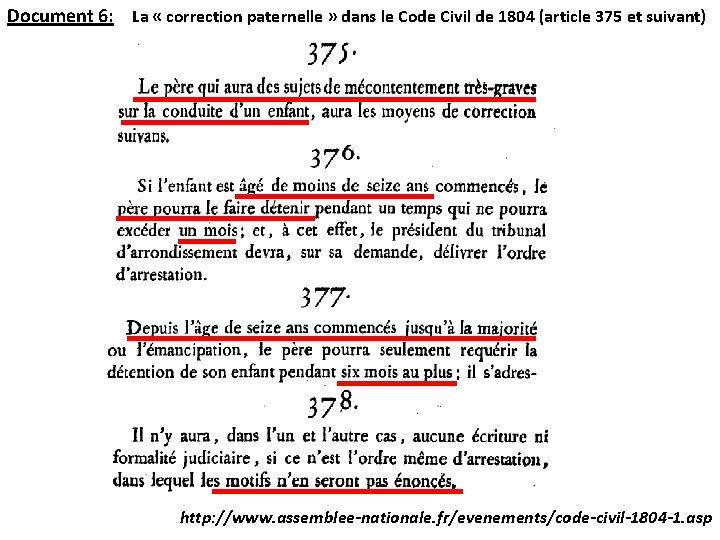 Document 6: La « correction paternelle » dans le Code Civil de 1804 (article 375 et suivant)

375.

Le père qui aura des sujets de mécontentement très-graves sur la conduite d'un enfant, aura les moyens de correction suivans.

376.

Si l'enfant est âgé de moins de seize ans commencés, le père pourra le faire détenir pendant un temps qui ne pourra excéder un mois; et, à cet effet, le président du tribunal d'arrondissement devra, sur sa demande, délivrer l'ordre d'arrestation.

377.

Depuis l'âge de seize ans commencés jusqu'à la majorité ou l'émancipation, le père pourra seulement requérir la détention de son enfant pendant six mois au plus; il s'adres-

378.

Il n'y aura, dans l'un et l'autre cas, aucune écriture ni formalité judiciaire, si ce n'est l'ordre même d'arrestation, dans lequel les motifs n'en seront pas énoncés.

http://www.assemblee-nationale.fr/evenements/code-civil-1804-1.asp